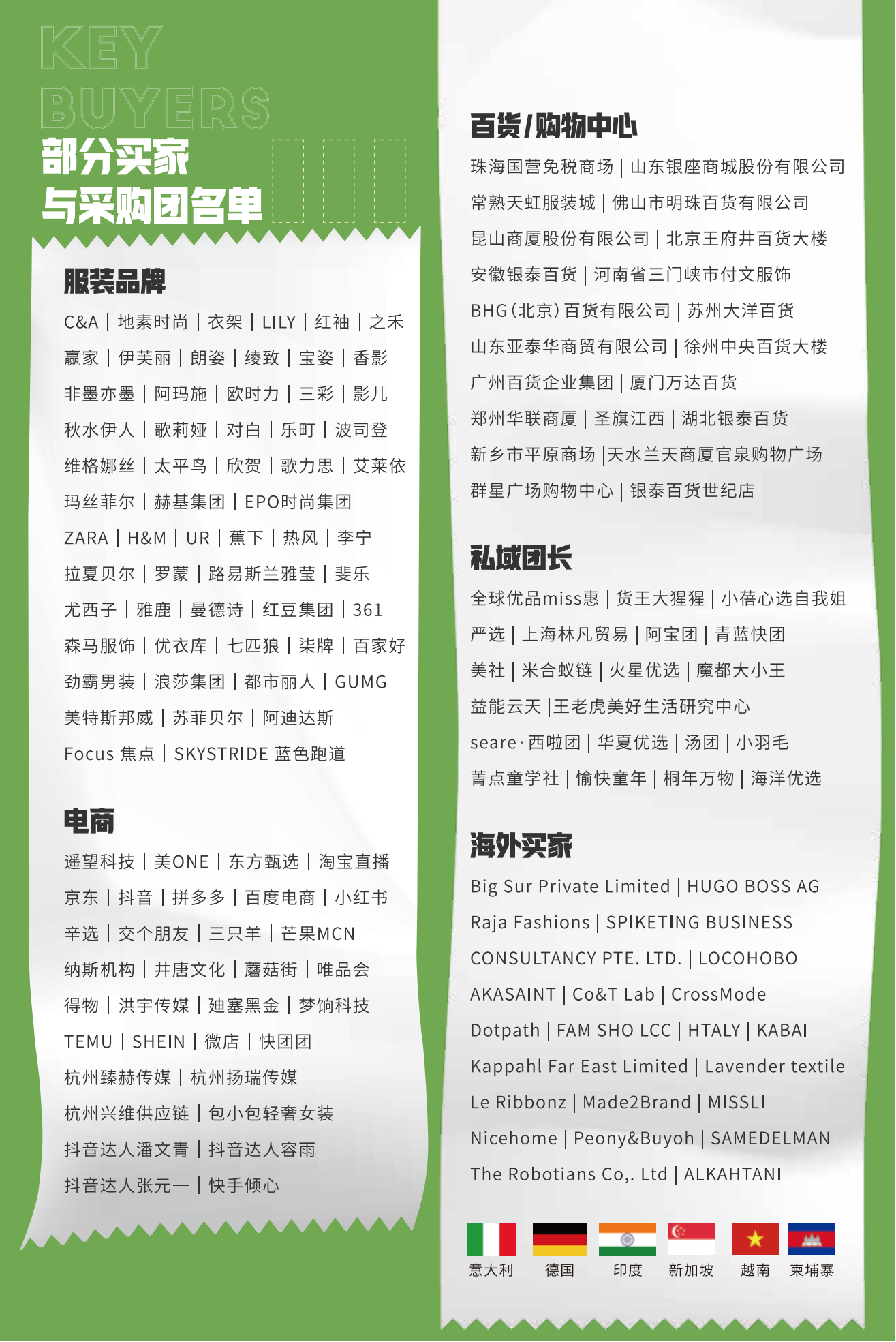 KEY BUYERS
部分买家
与采购团名单

服装品牌
C&A | 地素时尚 | 衣架 | LILY | 红袖 | 之禾
赢家 | 伊芙丽 | 朗姿 | 绫致 | 宝姿 | 香影
非墨亦墨 | 阿玛施 | 欧时力 | 三彩 | 影儿
秋水伊人 | 歌莉娅 | 对白 | 乐町 | 波司登
维格娜丝 | 太平鸟 | 欣贺 | 歌力思 | 艾莱依
玛丝菲尔 | 赫基集团 | EPO时尚集团
ZARA | H&M | UR | 蕉下 | 热风 | 李宁
拉夏贝尔 | 罗蒙 | 路易斯兰雅莹 | 斐乐
尤西子 | 雅鹿 | 曼德诗 | 红豆集团 | 361
森马服饰 | 优衣库 | 七匹狼 | 柒牌 | 百家好
劲霸男装 | 浪莎集团 | 都市丽人 | GUMG
美特斯邦威 | 苏菲贝尔 | 阿迪达斯
Focus 焦点 | SKYSTRIDE 蓝色跑道

电商
遥望科技 | 美ONE | 东方甄选 | 淘宝直播
京东 | 抖音 | 拼多多 | 百度电商 | 小红书
辛选 | 交个朋友 | 三只羊 | 芒果MCN
纳斯机构 | 井唐文化 | 蘑菇街 | 唯品会
得物 | 洪宇传媒 | 廸塞黑金 | 梦饷科技
TEMU | SHEIN | 微店 | 快团团
杭州臻赫传媒 | 杭州扬瑞传媒
杭州兴维供应链 | 包小包轻奢女装
抖音达人潘文青 | 抖音达人容雨
抖音达人张元一 | 快手倾心

百货/购物中心
珠海国营免税商场 | 山东银座商城股份有限公司
常熟天虹服装城 | 佛山市明珠百货有限公司
昆山商厦股份有限公司 | 北京王府井百货大楼
安徽银泰百货 | 河南省三门峡市付文服饰
BHG(北京)百货有限公司 | 苏州大洋百货
山东亚泰华商贸有限公司 | 徐州中央百货大楼
广州百货企业集团 | 厦门万达百货
郑州华联商厦 | 圣旗江西 | 湖北银泰百货
新乡市平原商场 |天水兰天商厦官泉购物广场
群星广场购物中心 | 银泰百货世纪店

私域团长
全球优品miss惠 | 货王大猩猩 | 小蓓心选自我姐
严选 | 上海林凡贸易 | 阿宝团 | 青蓝快团
美社 | 米合蚁链 | 火星优选 | 魔都大小王
益能云天 |王老虎美好生活研究中心
seare·西啦团 | 华夏优选 | 汤团 | 小羽毛
菁点童学社 | 愉快童年 | 桐年万物 | 海洋优选

海外买家
Big Sur Private Limited | HUGO BOSS AG
Raja Fashions | SPIKETING BUSINESS CONSULTANCY PTE. LTD. | LOCOHOBO
AKASAINT | Co&T Lab | CrossMode
Dotpath | FAM SHO LCC | HTALY | KABAI
Kappahl Far East Limited | Lavender textile
Le Ribbonz | Made2Brand | MISSLI
Nicehome | Peony&Buyoh | SAMEDELMAN
The Robotians Co,. Ltd | ALKAHTANI

意大利 德国 印度 新加坡 越南 柬埔寨